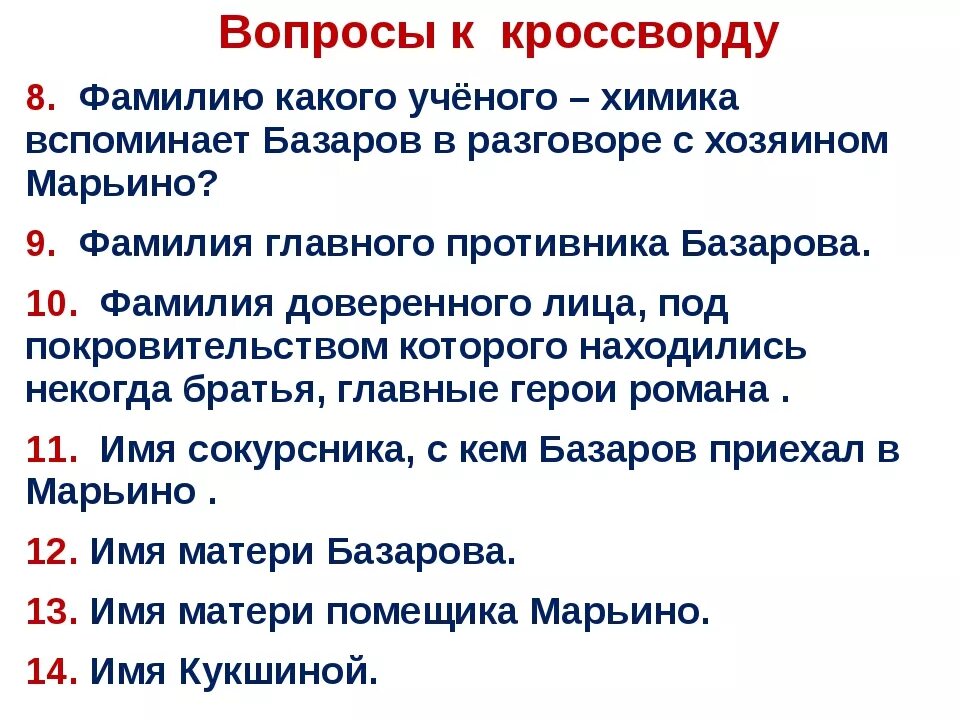 Вопросы к кроссворду

8. Фамилию какого учёного – химика вспоминает Базаров в разговоре с хозяином Марьино?

9. Фамилия главного противника Базарова.

10. Фамилия доверенного лица, под покровительством которого находились некогда братья, главные герои романа .

11. Имя сокурсника, с кем Базаров приехал в Марьино .

12. Имя матери Базарова.

13. Имя матери помещика Марьино.

14. Имя Кукшиной.